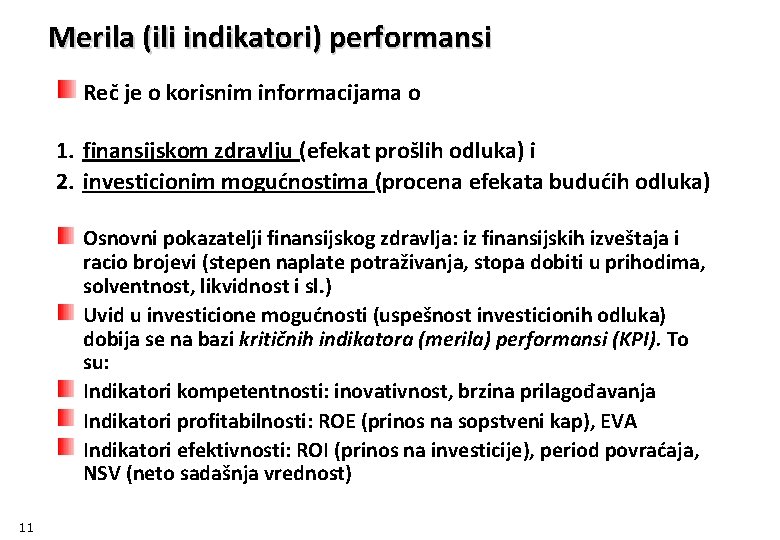 Merila (ili indikatori) performansi

Reč je o korisnim informacijama o

1. finansijskom zdravlju (efekat prošlih odluka) i
2. investicionim mogućnostima (procena efekata budućih odluka)

Osnovni pokazatelji finansijskog zdravlja: iz finansijskih izveštaja i racio brojevi (stepen naplate potraživanja, stopa dobiti u prihodima, solventnost, likvidnost i sl.)

Uvid u investicione mogućnosti (uspešnost investicionih odluka) dobija se na bazi kritičnih indikatora (merila) performansi (KPI). To su:

Indikatori kompetentnosti: inovativnost, brzina prilagođavanja

Indikatori profitabilnosti: ROE (prinos na sopstveni kap), EVA

Indikatori efektivnosti: ROI (prinos na investicije), period povraćaja, NSV (neto sadašnja vrednost)

11